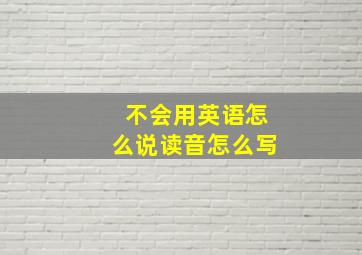 不会用英语怎么说读音怎么写